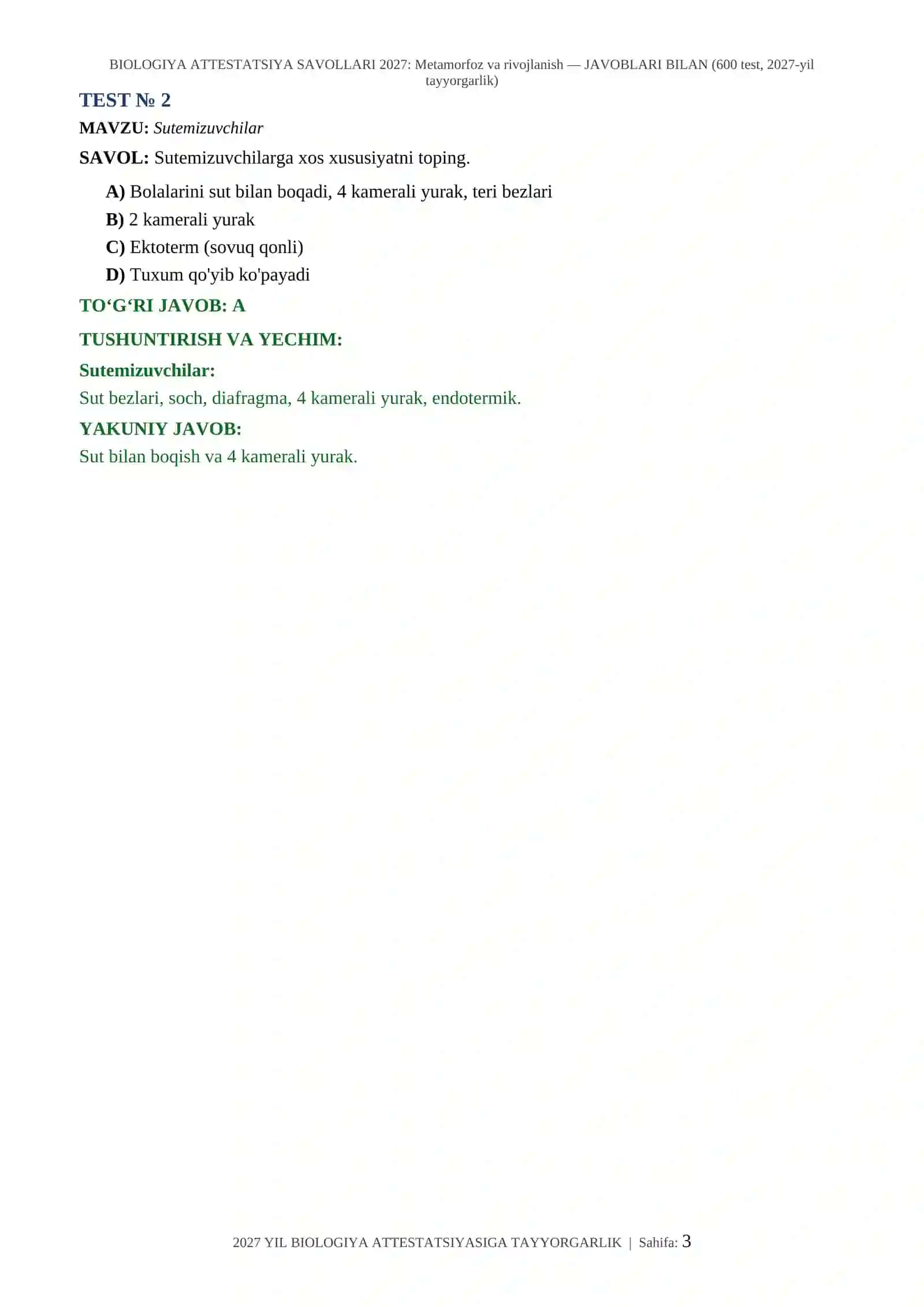 BIOLOGIYA ATTESTATSIYA SAVOLLARI 2027: Metamorfoz va rivojlanish — JAVOBLARI BILAN (600 test, 2027-yil tayyorgarlik)

TEST № 2

MAVZU: Sutemizuvchilar

SAVOL: Sutemizuvchilarga xos xususiyatni toping.

A) Bolalarini sut bilan boqadi, 4 kamerali yurak, teri bezlari
B) 2 kamerali yurak
C) Ektoterm (sovuq qonli)
D) Tuxum qo'yib ko'payadi

TO‘G‘RI JAVOB: A

TUSHUNTIRISH VA YECHIM:

Sutemizuvchilar:
Sut bezlari, soch, diafragma, 4 kamerali yurak, endotermik.

YAKUNIY JAVOB:
Sut bilan boqish va 4 kamerali yurak.

2027 YIL BIOLOGIYA ATTESTATSIYASIGA TAYYORGARLIK | Sahifa: 3